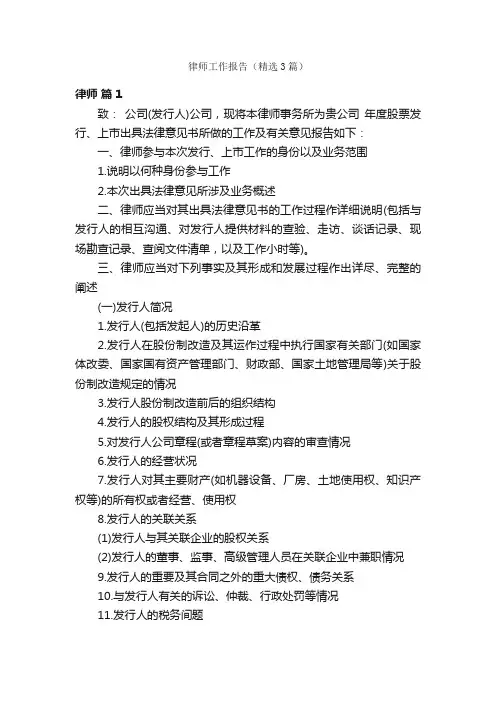 律师工作报告（精选3篇）

律师 篇1

致： 公司(发行人)公司，现将本律师事务所为贵公司 年度股票发行、上市出具法律意见书所做的工作及有关意见报告如下：

一、律师参与本次发行、上市工作的身份以及业务范围

1.说明以何种身份参与工作

2.本次出具法律意见所涉及业务概述

二、律师应当对其出具法律意见书的工作过程作详细说明(包括与发行人的相互沟通、对发行人提供材料的查验、走访、谈话记录、现场勘查记录、查阅文件清单，以及工作小时等)。

三、律师应当对下列事实及其形成和发展过程作出详尽、完整的阐述

(一)发行人简况

1.发行人(包括发起人)的历史沿革

2.发行人在股份制改造及其运作过程中执行国家有关部门(如国家体改委、国家国有资产管理部门、财政部、国家土地管理局等)关于股份制改造规定的情况

3.发行人股份制改造前后的组织结构

4.发行人的股权结构及其形成过程

5.对发行人公司章程(或者章程草案)内容的审查情况

6.发行人的经营状况

7.发行人对其主要财产(如机器设备、厂房、土地使用权、知识产权等)的所有权或者经营、使用权

8.发行人的关联关系

(1)发行人与其关联企业的股权关系

(2)发行人的董事、监事、高级管理人员在关联企业中兼职情况

9.发行人的重要及其合同之外的重大债权、债务关系

10.与发行人有关的诉讼、仲裁、行政处罚等情况

11.发行人的税务问题